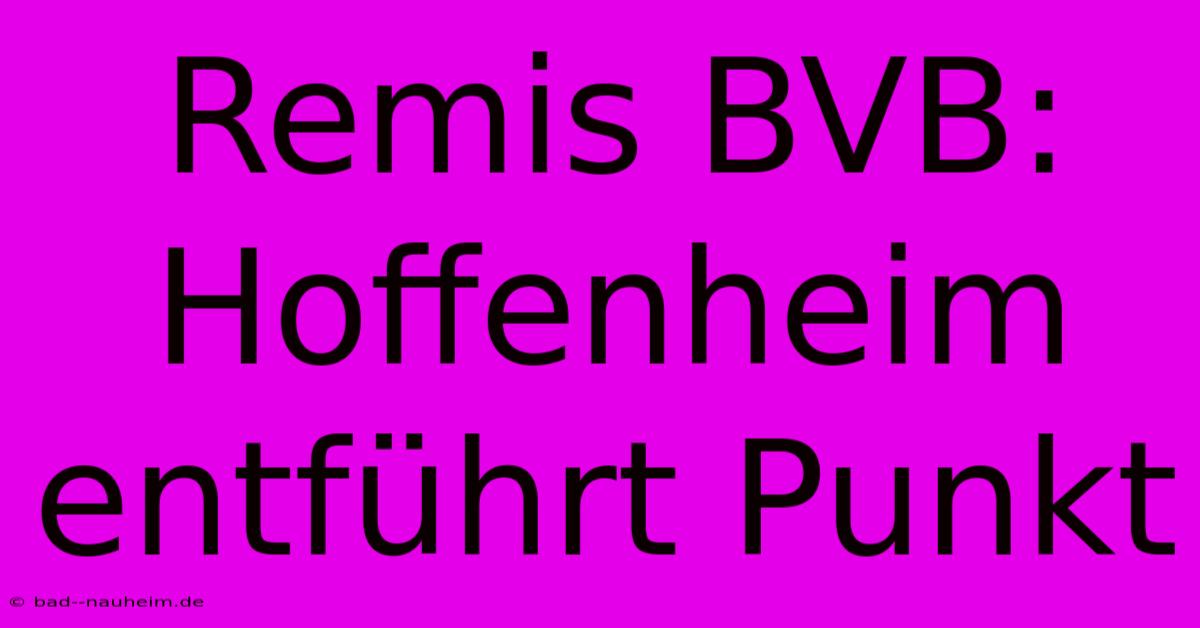 Remis BVB: Hoffenheim entführt Punkt

© bad--nauheim.de